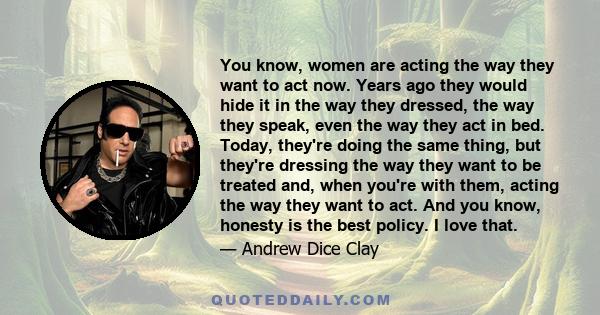 You know, women are acting the way they want to act now. Years ago they would hide it in the way they dressed, the way they speak, even the way they act in bed. Today, they're doing the same thing, but they're dressing the way they want to be treated and, when you're with them, acting the way they want to act. And you know, honesty is the best policy. I love that.

— Andrew Dice Clay

QUOTEDDAILY.COM